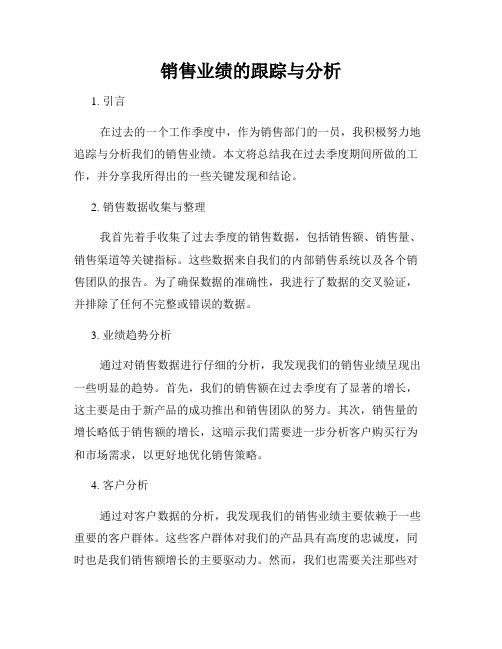 销售业绩的跟踪与分析

1. 引言

在过去的一个工作季度中，作为销售部门的一员，我积极努力地追踪与分析我们的销售业绩。本文将总结我在过去季度期间所做的工作，并分享我所得出的一些关键发现和结论。

2. 销售数据收集与整理

我首先着手收集了过去季度的销售数据，包括销售额、销售量、销售渠道等关键指标。这些数据来自我们的内部销售系统以及各个销售团队的报告。为了确保数据的准确性，我进行了数据的交叉验证，并排除了任何不完整或错误的数据。

3. 业绩趋势分析

通过对销售数据进行仔细的分析，我发现我们的销售业绩呈现出一些明显的趋势。首先，我们的销售额在过去季度有了显著的增长，这主要是由于新产品的成功推出和销售团队的努力。其次，销售量的增长略低于销售额的增长，这暗示我们需要进一步分析客户购买行为和市场需求，以更好地优化销售策略。

4. 客户分析

通过对客户数据的分析，我发现我们的销售业绩主要依赖于一些重要的客户群体。这些客户群体对我们的产品具有高度的忠诚度，同时也是我们销售额增长的主要驱动力。然而，我们也需要关注那些对